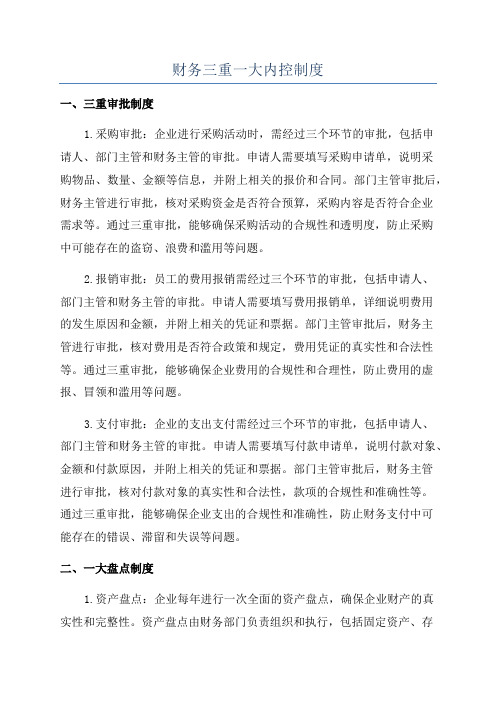 财务三重一大内控制度

一、三重审批制度

1.采购审批：企业进行采购活动时，需经过三个环节的审批，包括申请人、部门主管和财务主管的审批。申请人需要填写采购申请单，说明采购物品、数量、金额等信息，并附上相关的报价和合同。部门主管审批后，财务主管进行审批，核对采购资金是否符合预算，采购内容是否符合企业需求等。通过三重审批，能够确保采购活动的合规性和透明度，防止采购中可能存在的盗窃、浪费和滥用等问题。

2.报销审批：员工的费用报销需经过三个环节的审批，包括申请人、部门主管和财务主管的审批。申请人需要填写费用报销单，详细说明费用的发生原因和金额，并附上相关的凭证和票据。部门主管审批后，财务主管进行审批，核对费用是否符合政策和规定，费用凭证的真实性和合法性等。通过三重审批，能够确保企业费用的合规性和合理性，防止费用的虚报、冒领和滥用等问题。

3.支付审批：企业的支出支付需经过三个环节的审批，包括申请人、部门主管和财务主管的审批。申请人需要填写付款申请单，说明付款对象、金额和付款原因，并附上相关的凭证和票据。部门主管审批后，财务主管进行审批，核对付款对象的真实性和合法性，款项的合规性和准确性等。通过三重审批，能够确保企业支出的合规性和准确性，防止财务支付中可能存在的错误、滞留和失误等问题。

二、一大盘点制度

1.资产盘点：企业每年进行一次全面的资产盘点，确保企业财产的真实性和完整性。资产盘点由财务部门负责组织和执行，包括固定资产、存